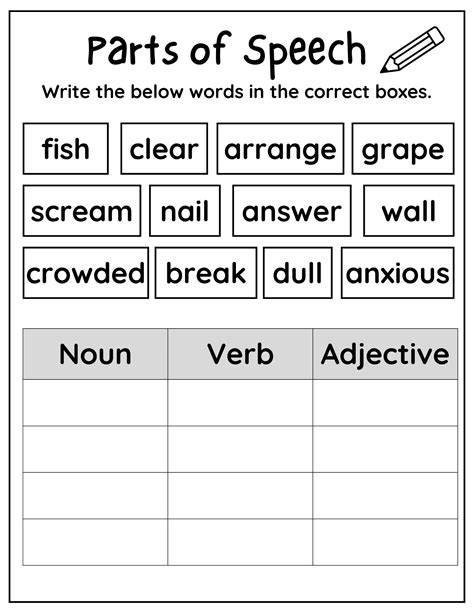 Parts of Speech

Write the below words in the correct boxes.

fish clear arrange grape

scream nail answer wall

crowded break dull anxious

| Noun | Verb | Adjective |
|---|---|---|
| | | |
| | | |
| | | |
| | | |